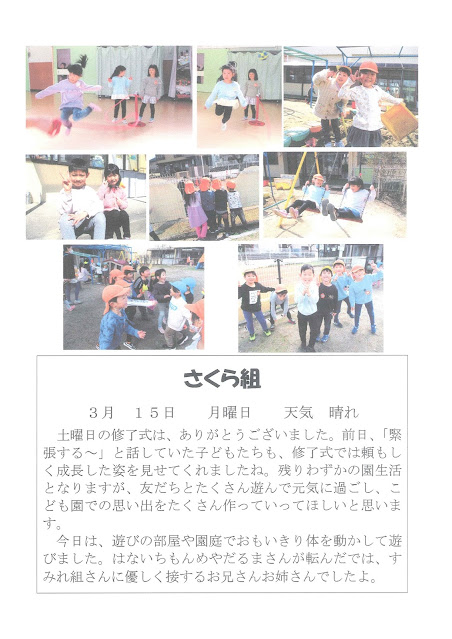 さくら組

3月　15日　　月曜日　　天気　晴れ

土曜日の修了式は、ありがとうございました。前日、「緊張する～」と話していた子どもたちも、修了式では頼もしく成長した姿を見せてくれましたね。残りわずかの園生活となりますが、友だちとたくさん遊んで元気に過ごし、こども園での思い出をたくさん作っていってほしいと思います。

今日は、遊びの部屋や園庭でおもいきり体を動かして遊びました。はないちもんめやだるまさんが転んだでは、すみれ組さんに優しく接するお兄さんお姉さんでしたよ。